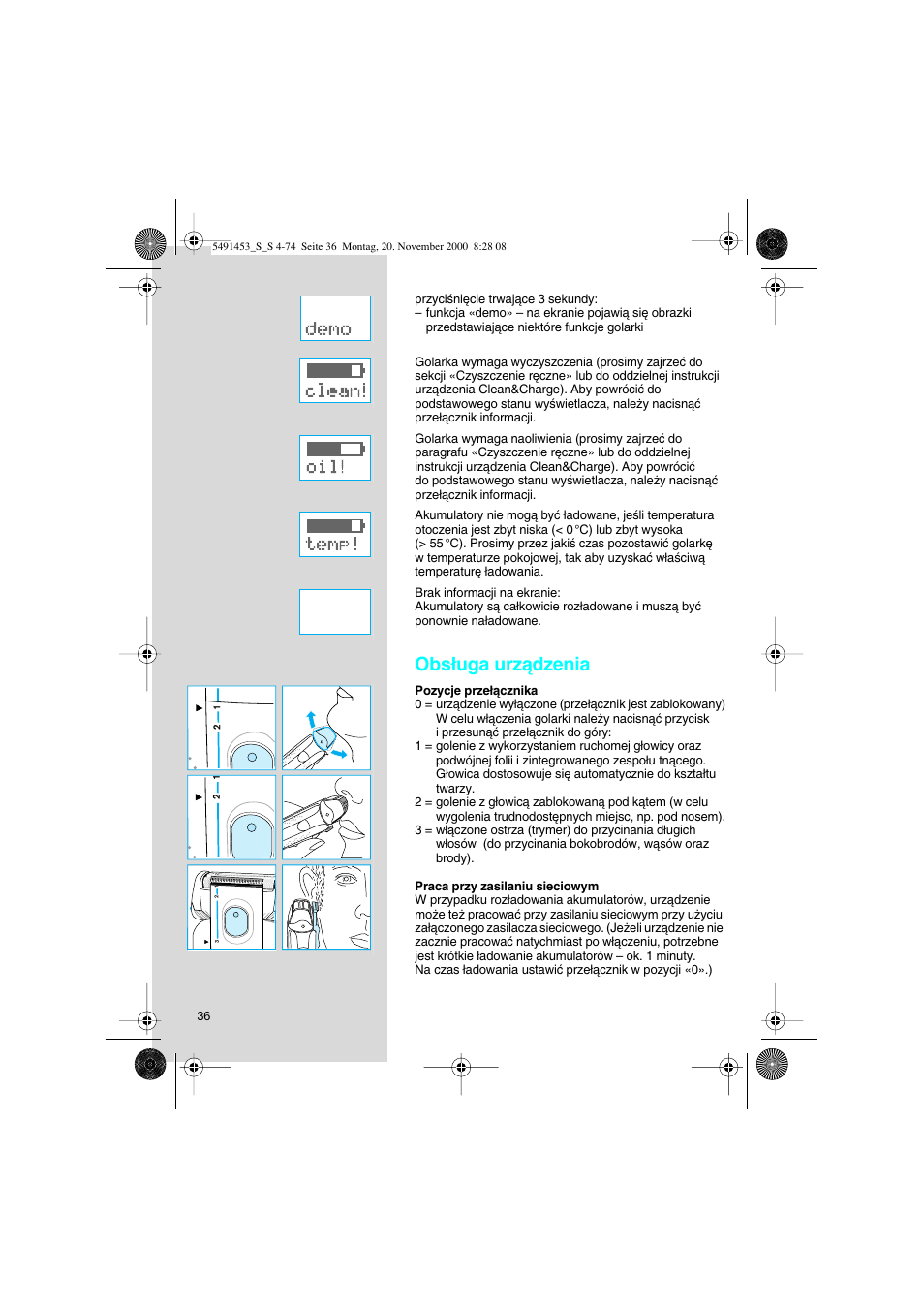 5491453_S_S 4-74 Seite 36 Montag, 20. November 2000 8:28 08

demo

clean!

oil!

temp!

2 1

2 1

przyciśnięcie trwające 3 sekundy:
– funkcja «demo» – na ekranie pojawią się obrazki przedstawiające niektóre funkcje golarki

Golarka wymaga wyczyszczenia (prosimy zajrzeć do sekcji «Czyszczenie ręczne» lub do oddzielnej instrukcji urządzenia Clean&Charge). Aby powrócić do podstawowego stanu wyświetlacza, należy nacisnąć przełącznik informacji.

Golarka wymaga naoliwienia (prosimy zajrzeć do paragrafu «Czyszczenie ręczne» lub do oddzielnej instrukcji urządzenia Clean&Charge). Aby powrócić do podstawowego stanu wyświetlacza, należy nacisnąć przełącznik informacji.

Akumulatory nie mogą być ładowane, jeśli temperatura otoczenia jest zbyt niska (< 0 °C) lub zbyt wysoka (> 55 °C). Prosimy przez jakiś czas pozostawić golarkę w temperaturze pokojowej, tak aby uzyskać właściwą temperaturę ładowania.

Brak informacji na ekranie:
Akumulatory są całkowicie rozładowane i muszą być ponownie naładowane.

Obsługa urządzenia

Pozycje przełącznika
0 = urządzenie wyłączone (przełącznik jest zablokowany) W celu włączenia golarki należy nacisnąć przycisk i przesunąć przełącznik do góry:
1 = golenie z wykorzystaniem ruchomej głowicy oraz podwójnej folii i zintegrowanego zespołu tnącego. Głowica dostosowuje się automatycznie do kształtu twarzy.
2 = golenie z głowicą zablokowaną pod kątem (w celu wygolenia trudnodostępnych miejsc, np. pod nosem).
3 = włączone ostrza (trymer) do przycinania długich włosów (do przycinania bokobrodów, wąsów oraz brody).

Praca przy zasilaniu sieciowym
W przypadku rozładowania akumulatorów, urządzenie może też pracować przy zasilaniu sieciowym przy użyciu załączonego zasilacza sieciowego. (Jeżeli urządzenie nie zacznie pracować natychmiast po włączeniu, potrzebne jest krótkie ładowanie akumulatorów – ok. 1 minuty. Na czas ładowania ustawić przełącznik w pozycji «0».)

36